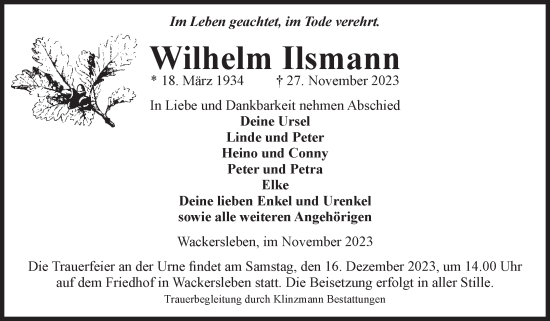 Im Leben geachtet, im Tode verehrt.

Wilhelm Ilsmann

* 18. März 1934 † 27. November 2023

In Liebe und Dankbarkeit nehmen Abschied
Deine Ursel
Linde und Peter
Heino und Conny
Peter und Petra
Elke
Deine lieben Enkel und Urenkel
sowie alle weiteren Angehörigen

Wackersleben, im November 2023

Die Trauerfeier an der Urne findet am Samstag, den 16. Dezember 2023, um 14.00 Uhr auf dem Friedhof in Wackersleben statt. Die Beisetzung erfolgt in aller Stille.

Trauerbegleitung durch Klinzmann Bestattungen